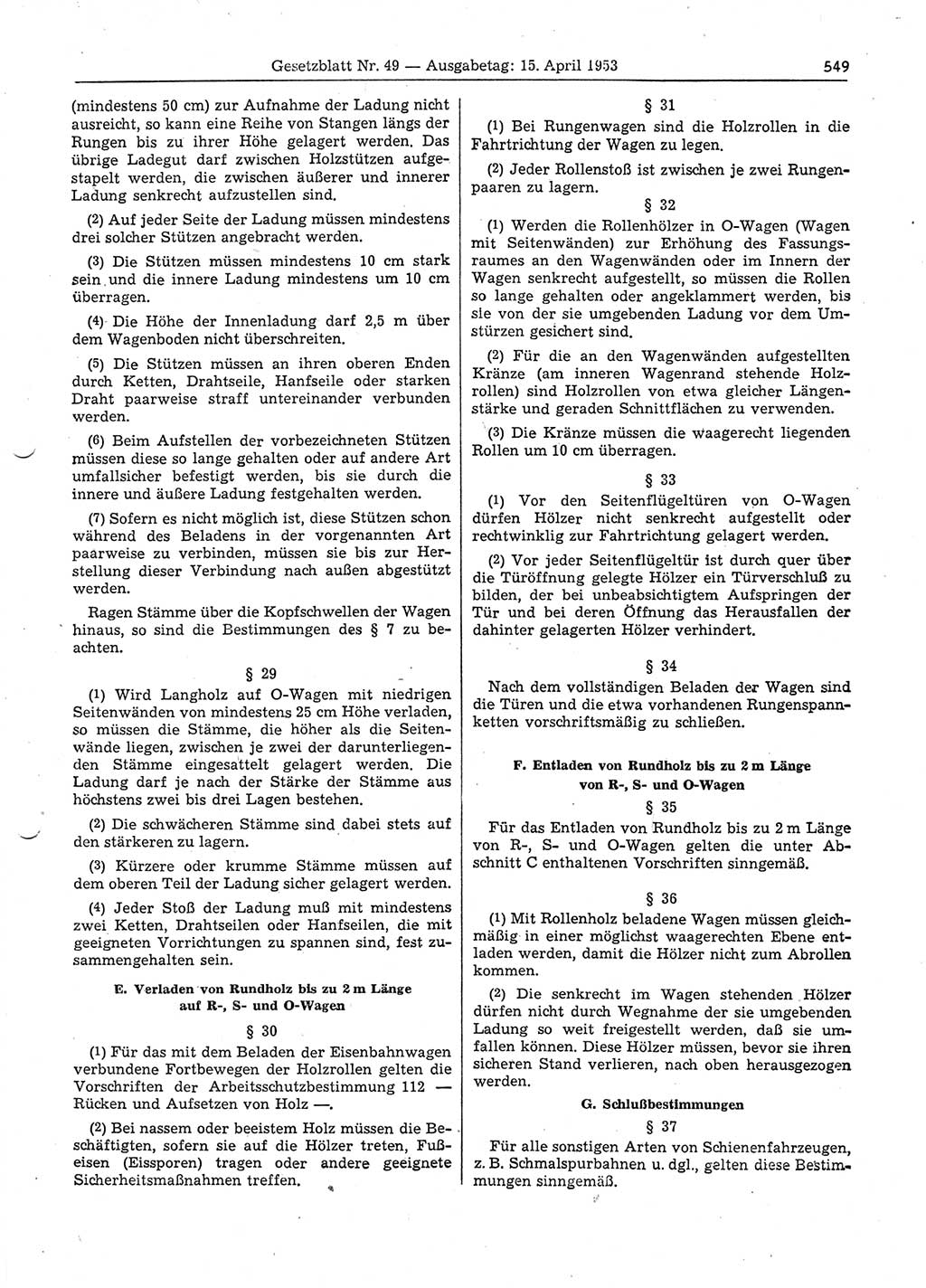 Gesetzblatt Nr. 49 — Ausgabetag: 15. April 1953

549

(mindestens 50 cm) zur Aufnahme der Ladung nicht ausreicht, so kann eine Reihe von Stangen längs der Rungen bis zu ihrer Höhe gelagert werden. Das übrige Ladegut darf zwischen Holzstützen aufgestapelt werden, die zwischen äußerer und innerer Ladung senkrecht aufzustellen sind.

(2) Auf jeder Seite der Ladung müssen mindestens drei solcher Stützen angebracht werden.

(3) Die Stützen müssen mindestens 10 cm stark sein und die innere Ladung mindestens um 10 cm überragen.

(4) Die Höhe der Innenladung darf 2,5 m über dem Wagenboden nicht überschreiten.

(5) Die Stützen müssen an ihren oberen Enden durch Ketten, Drahtseile, Hanfseile oder starken Draht paarweise straff untereinander verbunden werden.

(6) Beim Aufstellen der vorbezeichneten Stützen müssen diese so lange gehalten oder auf andere Art umfallsicher befestigt werden, bis sie durch die innere und äußere Ladung festgehalten werden.

(7) Sofern es nicht möglich ist, diese Stützen schon während des Beladens in der vorgenannten Art paarweise zu verbinden, müssen sie bis zur Herstellung dieser Verbindung nach außen abgestützt werden.

Ragen Stämme über die Kopfschwellen der Wagen hinaus, so sind die Bestimmungen des § 7 zu beachten.

§ 29

(1) Wird Langholz auf O-Wagen mit niedrigen Seitenwänden von mindestens 25 cm Höhe verladen, so müssen die Stämme, die höher als die Seitenwände liegen, zwischen je zwei der darunterliegenden Stämme eingesattelt gelagert werden. Die Ladung darf je nach der Stärke der Stämme aus höchstens zwei bis drei Lagen bestehen.

(2) Die schwächeren Stämme sind dabei stets auf den stärkeren zu lagern.

(3) Kürzere oder krumme Stämme müssen auf dem oberen Teil der Ladung sicher gelagert werden.

(4) Jeder Stoß der Ladung muß mit mindestens zwei Ketten, Drahtseilen oder Hanfseilen, die mit geeigneten Vorrichtungen zu spannen sind, fest zusammengehalten sein.

E. Verladen von Rundholz bis zu 2 m Länge auf R-, S- und O-Wagen

§ 30

(1) Für das mit dem Beladen der Eisenbahnwagen verbundene Fortbewegen der Holzrollen gelten die Vorschriften der Arbeitsschutzbestimmung 112 — Rücken und Aufsetzen von Holz —.

(2) Bei nassem oder beeistem Holz müssen die Beschäftigten, sofern sie auf die Hölzer treten, Fußeisen (Eissporen) tragen oder andere geeignete Sicherheitsmaßnahmen treffen.

§ 31

(1) Bei Rungenwagen sind die Holzrollen in die Fahrtrichtung der Wagen zu legen.

(2) Jeder Rollenstoß ist zwischen je zwei Rungenpaaren zu lagern.

§ 32

(1) Werden die Rollenhölzer in O-Wagen (Wagen mit Seitenwänden) zur Erhöhung des Fassungsraumes an den Wagenwänden oder im Innern der Wagen senkrecht aufgestellt, so müssen die Rollen so lange gehalten oder angeklammert werden, bis sie von der sie umgebenden Ladung vor dem Umstürzen gesichert sind.

(2) Für die an den Wagenwänden aufgestellten Kränze (am inneren Wagenrand stehende Holzrollen) sind Holzrollen von etwa gleicher Längenstärke und geraden Schnittflächen zu verwenden.

(3) Die Kränze müssen die waagerecht liegenden Rollen um 10 cm überragen.

§ 33

(1) Vor den Seitenflügeltüren von O-Wagen dürfen Hölzer nicht senkrecht aufgestellt oder rechtwinklig zur Fahrtrichtung gelagert werden.

(2) Vor jeder Seitenflügeltür ist durch quer über die Türöffnung gelegte Hölzer ein Türverschluß zu bilden, der bei unbeabsichtigtem Aufspringen der Tür und bei deren Öffnung das Herausfallen der dahinter gelagerten Hölzer verhindert.

§ 34

Nach dem vollständigen Beladen der Wagen sind die Türen und die etwa vorhandenen Rungenspannketten vorschriftsmäßig zu schließen.

F. Entladen von Rundholz bis zu 2 m Länge von R-, S- und O-Wagen

§ 35

Für das Entladen von Rundholz bis zu 2 m Länge von R-, S- und O-Wagen gelten die unter Abschnitt C enthaltenen Vorschriften sinngemäß.

§ 36

(1) Mit Rollenholz beladene Wagen müssen gleichmäßig in einer möglichst waagerechten Ebene entladen werden, damit die Hölzer nicht zum Abrollen kommen.

(2) Die senkrecht im Wagen stehenden Hölzer dürfen nicht durch Wegnahme der sie umgebenden Ladung so weit freigestellt werden, daß sie umfallen können. Diese Hölzer müssen, bevor sie ihren sicheren Stand verlieren, nach oben herausgezogen werden.

G. Schlußbestimmungen

§ 37

Für alle sonstigen Arten von Schienenfahrzeugen, z. B. Schmalspurbahnen u. dgl., gelten diese Bestimmungen sinngemäß.